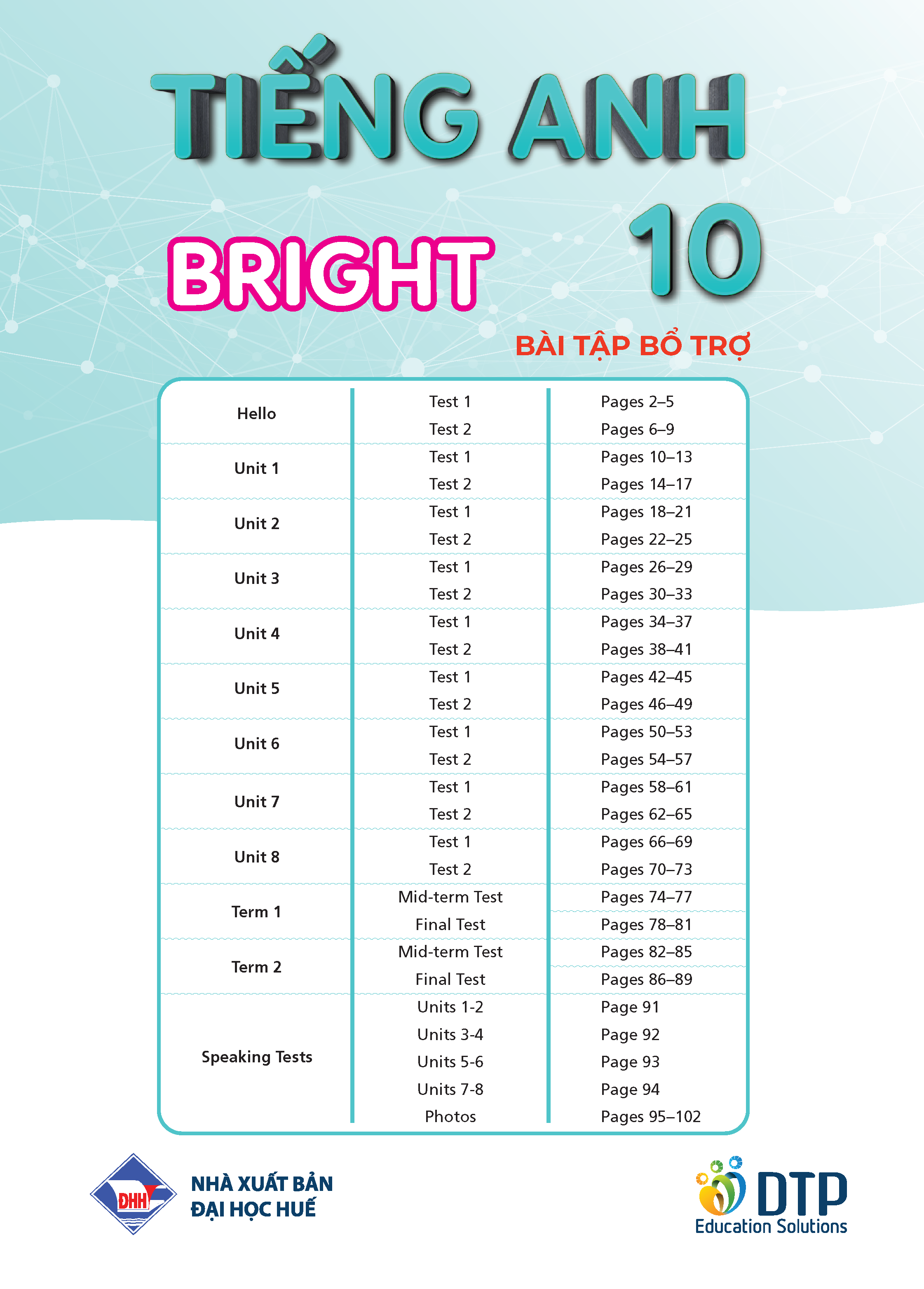 TIẾNG ANH

BRIGHT 10

BÀI TẬP BỔ TRỢ

| | | |
|---|---|---|
| Hello | Test 1 | Pages 2–5 |
| | Test 2 | Pages 6–9 |
| Unit 1 | Test 1 | Pages 10–13 |
| | Test 2 | Pages 14–17 |
| Unit 2 | Test 1 | Pages 18–21 |
| | Test 2 | Pages 22–25 |
| Unit 3 | Test 1 | Pages 26–29 |
| | Test 2 | Pages 30–33 |
| Unit 4 | Test 1 | Pages 34–37 |
| | Test 2 | Pages 38–41 |
| Unit 5 | Test 1 | Pages 42–45 |
| | Test 2 | Pages 46–49 |
| Unit 6 | Test 1 | Pages 50–53 |
| | Test 2 | Pages 54–57 |
| Unit 7 | Test 1 | Pages 58–61 |
| | Test 2 | Pages 62–65 |
| Unit 8 | Test 1 | Pages 66–69 |
| | Test 2 | Pages 70–73 |
| Term 1 | Mid-term Test | Pages 74–77 |
| | Final Test | Pages 78–81 |
| Term 2 | Mid-term Test | Pages 82–85 |
| | Final Test | Pages 86–89 |
| Speaking Tests | Units 1-2 | Page 91 |
| | Units 3-4 | Page 92 |
| | Units 5-6 | Page 93 |
| | Units 7-8 | Page 94 |
| | Photos | Pages 95–102 |

DHH
NHÀ XUẤT BẢN ĐẠI HỌC HUẾ

DTP Education Solutions